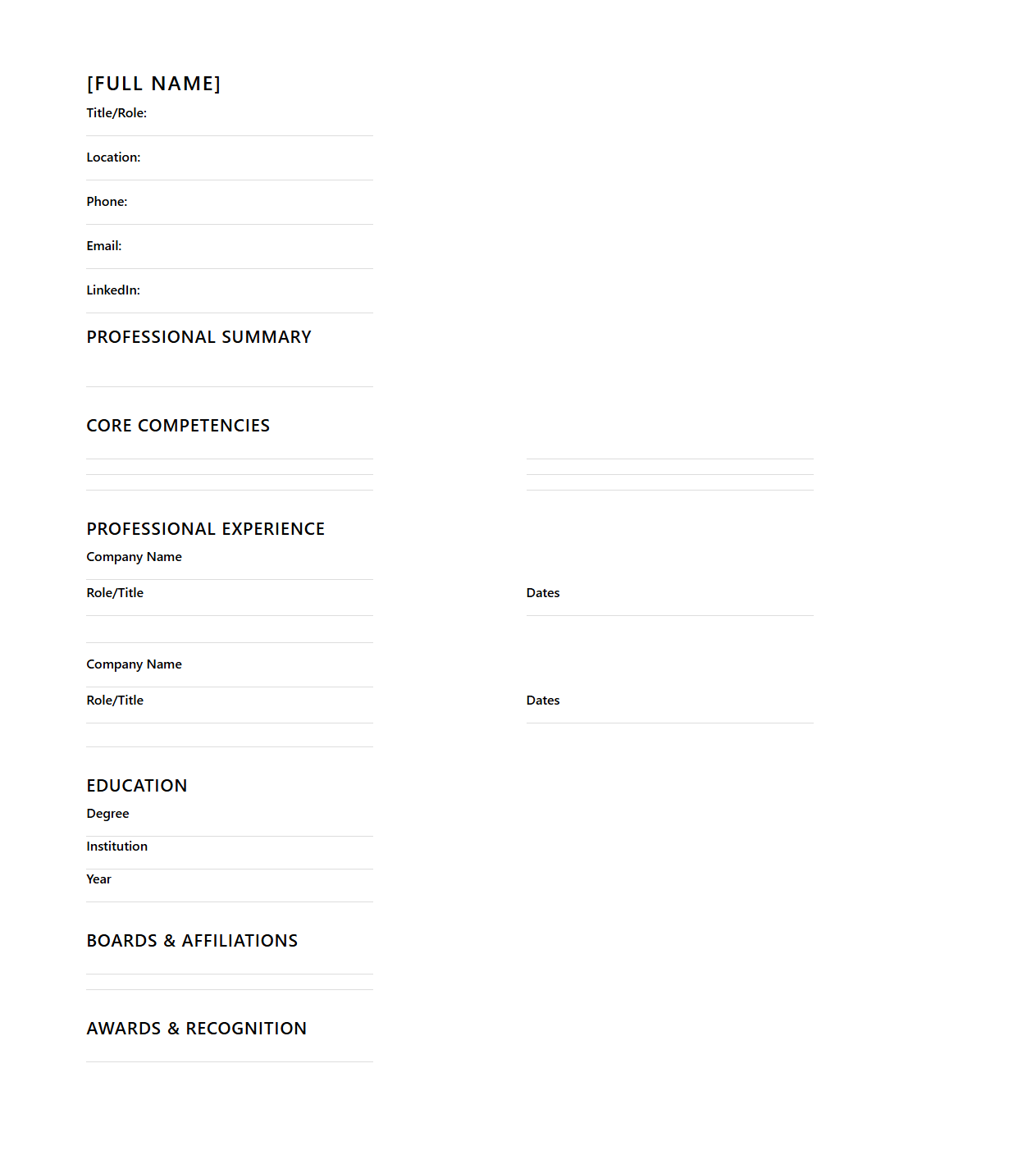 [FULL NAME]
Title/Role:

Location:

Phone:

Email:

LinkedIn:

PROFESSIONAL SUMMARY

CORE COMPETENCIES

PROFESSIONAL EXPERIENCE
Company Name

Role/Title

Dates

Company Name

Role/Title

Dates

EDUCATION
Degree

Institution

Year

BOARDS & AFFILIATIONS

AWARDS & RECOGNITION